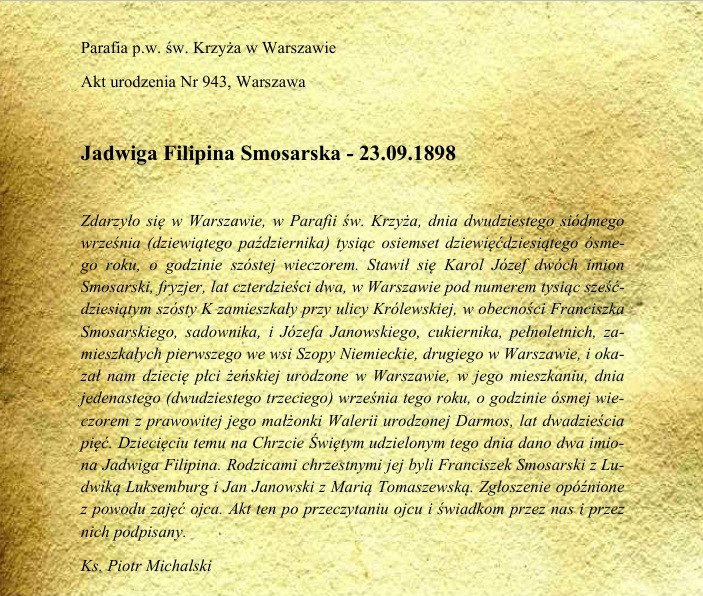 Parafia p.w. św. Krzyża w Warszawie

Akt urodzenia Nr 943, Warszawa

Jadwiga Filipina Smosarska - 23.09.1898

Zdarzyło się w Warszawie, w Parafii św. Krzyża, dnia dwudziestego siódmego września (dziewiątego października) tysiąc osiemset dziewięćdziesiątego ósmego roku, o godzinie szóstej wieczorem. Stawił się Karol Józef dwóch imion Smosarski, fryzjer, lat czterdzieści dwa, w Warszawie pod numerem tysiąc sześćdziesiątym szósty K zamieszkały przy ulicy Królewskiej, w obecności Franciszka Smosarskiego, sadownika, i Józefa Janowskiego, cukiernika, pełnoletnich, zamieszkałych pierwszego we wsi Szopy Niemieckie, drugiego w Warszawie, i okazał nam dziecię płci żeńskiej urodzone w Warszawie, w jego mieszkaniu, dnia jedenastego (dwudziestego trzeciego) września tego roku, o godzinie ósmej wieczorem z prawowitej jego małżonki Walerii urodzonej Darmos, lat dwadzieścia pięć. Dziecięciu temu na Chrzcie Świętym udzielonym tego dnia dano dwa imiona Jadwiga Filipina. Rodzicami chrzestnymi jej byli Franciszek Smosarski z Ludwiką Luksemburg i Jan Janowski z Marią Tomaszewską. Zgłoszenie opóźnione z powodu zajęć ojca. Akt ten po przeczytaniu ojcu i świadkom przez nas i przez nich podpisany.

Ks. Piotr Michalski